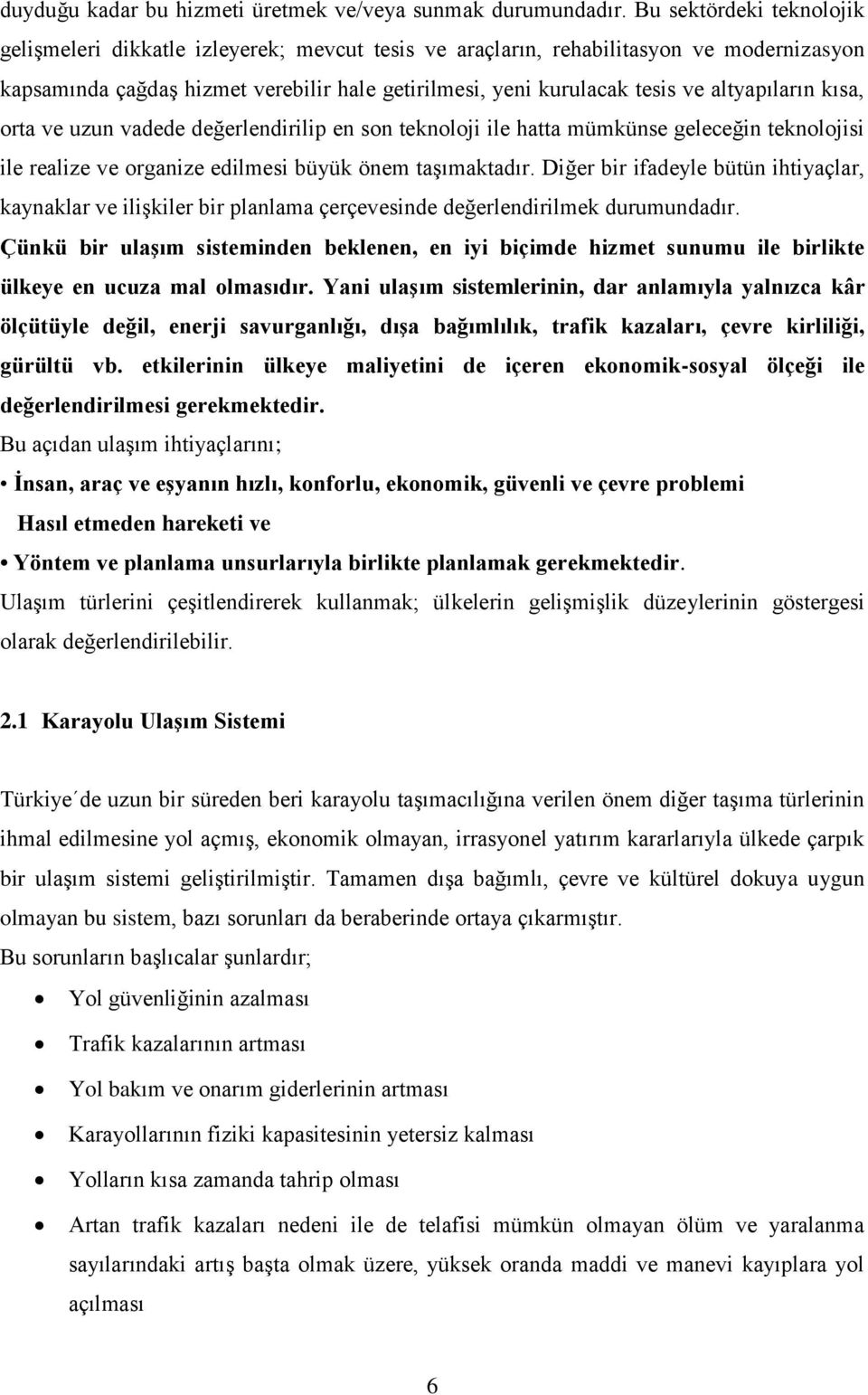 duyduğu kadar bu hizmeti üretmek ve/veya sunmak durumundadır. Bu sektördeki teknolojik gelişmeleri dikkatle izleyerek; mevcut tesis ve araçların, rehabilitasyon ve modernizasyon kapsamında çağdaş hizmet verebilir hale getirilmesi, yeni kurulacak tesis ve altyapıların kısa, orta ve uzun vadede değerlendirilip en son teknoloji ile hatta mümkünse geleceğin teknolojisi ile realize ve organize edilmesi büyük önem taşımaktadır. Diğer bir ifadeyle bütün ihtiyaçlar, kaynaklar ve ilişkiler bir planlama çerçevesinde değerlendirilmek durumundadır. Çünkü bir ulaşım sisteminden beklenen, en iyi biçimde hizmet sunumu ile birlikte ülkeye en ucuza mal olmasıdır. Yani ulaşım sistemlerinin, dar anlamıyla yalnızca kâr ölçütüyle değil, enerji savurganlığı, dışa bağımlılık, trafik kazaları, çevre kirliliği, gürültü vb. etkilerinin ülkeye maliyetini de içeren ekonomik-sosyal ölçeği ile değerlendirilmesi gerekmektedir.
Bu açıdan ulaşım ihtiyaçlarını;
• İnsan, araç ve eşyanın hızlı, konforlu, ekonomik, güvenli ve çevre problemi Hasıl etmeden hareketi ve
• Yöntem ve planlama unsurlarıyla birlikte planlamak gerekmektedir.
Ulaşım türlerini çeşitlendirerek kullanmak; ülkelerin gelişmişlik düzeylerinin göstergesi olarak değerlendirilebilir.

2.1 Karayolu Ulaşım Sistemi

Türkiye´de uzun bir süreden beri karayolu taşımacılığına verilen önem diğer taşıma türlerinin ihmal edilmesine yol açmış, ekonomik olmayan, irrasyonel yatırım kararlarıyla ülkede çarpık bir ulaşım sistemi geliştirilmiştir. Tamamen dışa bağımlı, çevre ve kültürel dokuya uygun olmayan bu sistem, bazı sorunları da beraberinde ortaya çıkarmıştır.
Bu sorunların başlıcalar şunlardır;
• Yol güvenliğinin azalması
• Trafik kazalarının artması
• Yol bakım ve onarım giderlerinin artması
• Karayollarının fiziki kapasitesinin yetersiz kalması
• Yolların kısa zamanda tahrip olması
• Artan trafik kazaları nedeni ile de telafisi mümkün olmayan ölüm ve yaralanma sayılarındaki artış başta olmak üzere, yüksek oranda maddi ve manevi kayıplara yol açılması

6